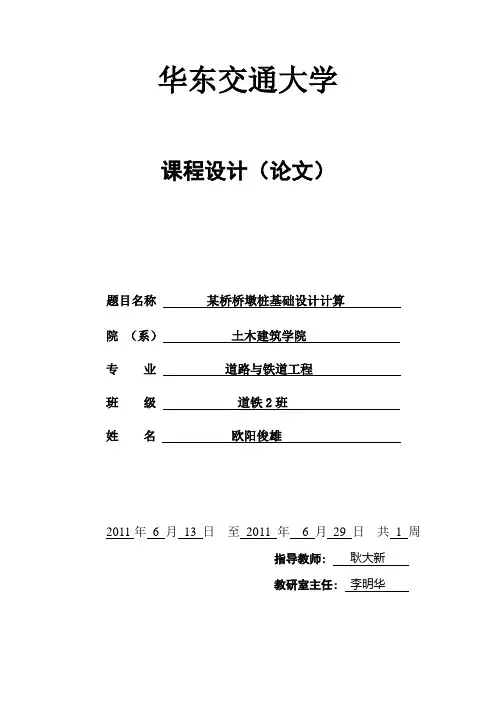 华东交通大学

课程设计（论文）

题目名称 某桥桥墩桩基础设计计算

院 （系） 土木建筑学院

专 业 道路与铁道工程

班 级 道铁 2 班

姓 名 欧阳俊雄

2011 年 6 月 13 日 至 2011 年 6 月 29 日 共 1 周

指导教师： 耿大新

教研室主任： 李明华